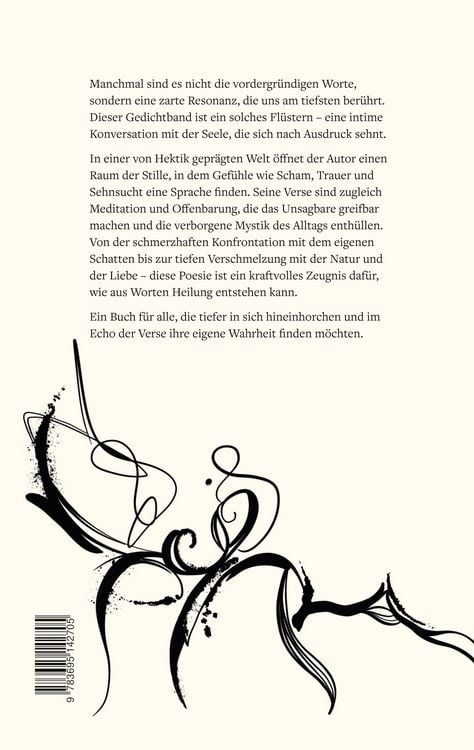 Manchmal sind es nicht die vordergründigen Worte, sondern eine zarte Resonanz, die uns am tiefsten berührt. Dieser Gedichtband ist ein solches Flüstern – eine intime Konversation mit der Seele, die sich nach Ausdruck sehnt.

In einer von Hektik geprägten Welt öffnet der Autor einen Raum der Stille, in dem Gefühle wie Scham, Trauer und Sehnsucht eine Sprache finden. Seine Verse sind zugleich Meditation und Offenbarung, die das Unsagbare greifbar machen und die verborgene Mystik des Alltags enthüllen. Von der schmerzhaften Konfrontation mit dem eigenen Schatten bis zur tiefen Verschmelzung mit der Natur und der Liebe – diese Poesie ist ein kraftvolles Zeugnis dafür, wie aus Worten Heilung entstehen kann.

Ein Buch für alle, die tiefer in sich hineinhorchen und im Echo der Verse ihre eigene Wahrheit finden möchten.

9 783695 142705